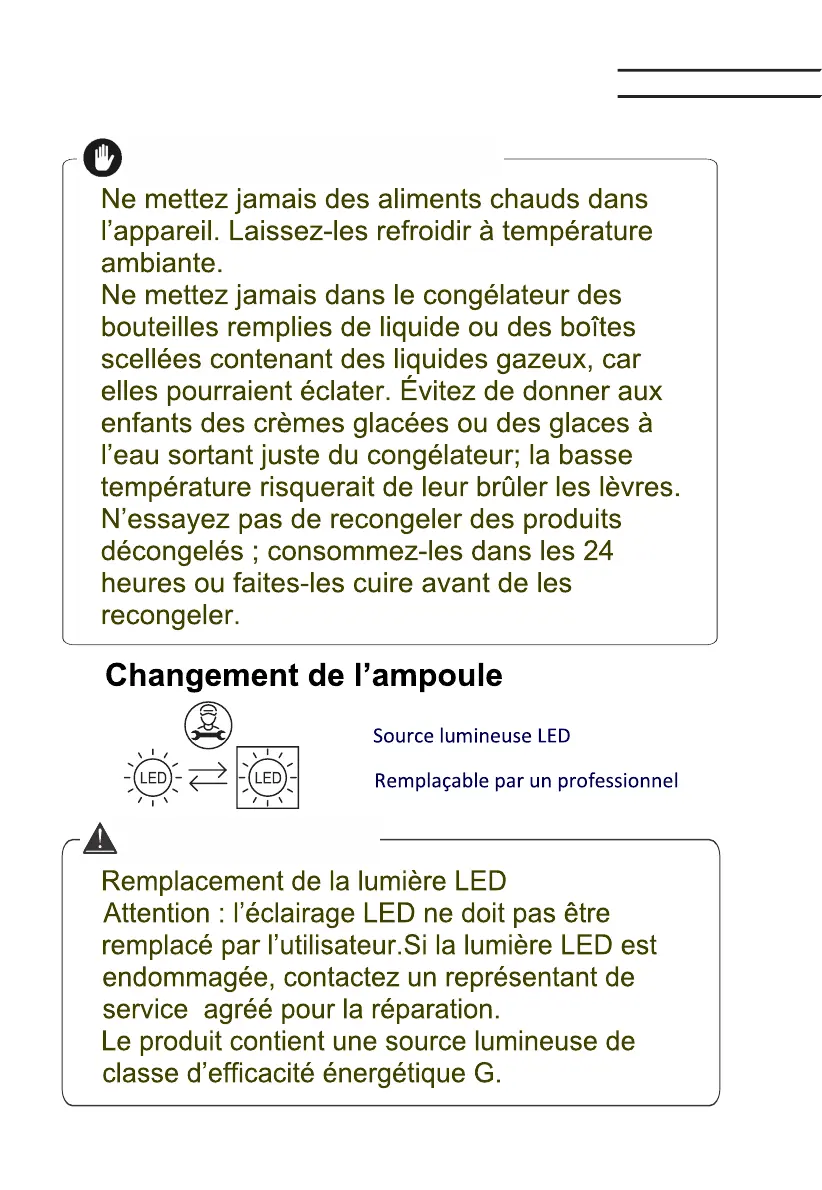 Ne mettez jamais des aliments chauds dans l’appareil. Laissez-les refroidir à température ambiante.
Ne mettez jamais dans le congélateur des bouteilles remplies de liquide ou des boîtes scellées contenant des liquides gazeux, car elles pourraient éclater. Évitez de donner aux enfants des crèmes glacées ou des glaces à l’eau sortant juste du congélateur; la basse température risquerait de leur brûler les lèvres. N’essayez pas de recongeler des produits décongelés ; consommez-les dans les 24 heures ou faites-les cuire avant de les recongeler.

Changement de l’ampoule

LED LED

Source lumineuse LED

Remplaçable par un professionnel

Remplacement de la lumière LED
Attention : l’éclairage LED ne doit pas être remplacé par l’utilisateur.Si la lumière LED est endommagée, contactez un représentant de service agréé pour la réparation.
Le produit contient une source lumineuse de classe d’efficacité énergétique G.